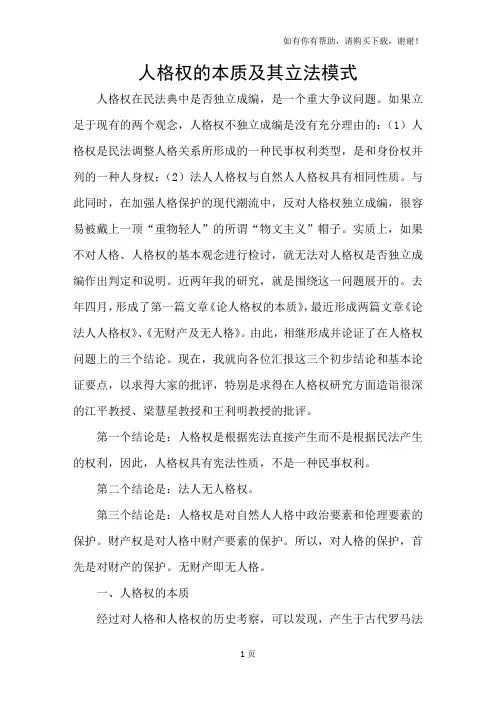 如有你有帮助，请购买下载，谢谢！

人格权的本质及其立法模式

人格权在民法典中是否独立成编，是一个重大争议问题。如果立足于现有的两个观念，人格权不独立成编是没有充分理由的：（1）人格权是民法调整人格关系所形成的一种民事权利类型，是和身份权并列的一种人身权；（2）法人人格权与自然人人格权具有相同性质。与此同时，在加强人格保护的现代潮流中，反对人格权独立成编，很容易被戴上一顶“重物轻人”的所谓“物文主义”帽子。实质上，如果不对人格、人格权的基本观念进行检讨，就无法对人格权是否独立成编作出判定和说明。近两年我的研究，就是围绕这一问题展开的。去年四月，形成了第一篇文章《论人格权的本质》，最近形成两篇文章《论法人人格权》、《无财产及无人格》。由此，相继形成并论证了在人格权问题上的三个结论。现在，我就向各位汇报这三个初步结论和基本论证要点，以求得大家的批评，特别是求得在人格权研究方面造诣很深的江平教授、梁慧星教授和王利明教授的批评。

第一个结论是：人格权是根据宪法直接产生而不是根据民法产生的权利，因此，人格权具有宪法性质，不是一种民事权利。

第二个结论是：法人无人格权。

第三个结论是：人格权是对自然人人格中政治要素和伦理要素的保护。财产权是对人格中财产要素的保护。所以，对人格的保护，首先是对财产的保护。无财产即无人格。

一、人格权的本质

经过对人格和人格权的历史考察，可以发现，产生于古代罗马法

1 页